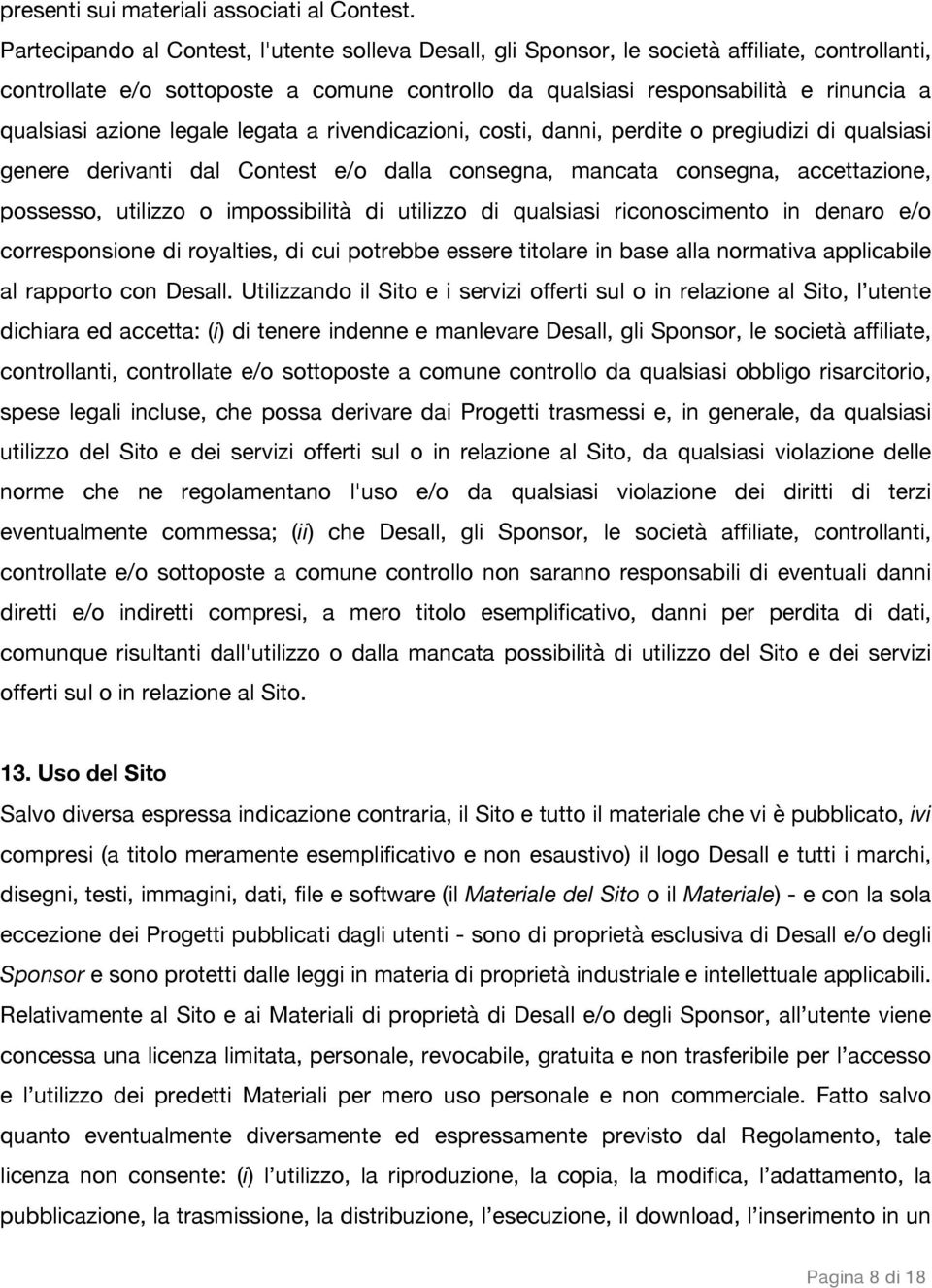 presenti sui materiali associati al Contest.
Partecipando al Contest, l'utente solleva Desall, gli Sponsor, le società affiliate, controllanti, controllate e/o sottoposte a comune controllo da qualsiasi responsabilità e rinuncia a qualsiasi azione legale legata a rivendicazioni, costi, danni, perdite o pregiudizi di qualsiasi genere derivanti dal Contest e/o dalla consegna, mancata consegna, accettazione, possesso, utilizzo o impossibilità di utilizzo di qualsiasi riconoscimento in denaro e/o corresponsione di royalties, di cui potrebbe essere titolare in base alla normativa applicabile al rapporto con Desall. Utilizzando il Sito e i servizi offerti sul o in relazione al Sito, l'utente dichiara ed accetta: (i) di tenere indenne e manlevare Desall, gli Sponsor, le società affiliate, controllanti, controllate e/o sottoposte a comune controllo da qualsiasi obbligo risarcitorio, spese legali incluse, che possa derivare dai Progetti trasmessi e, in generale, da qualsiasi utilizzo del Sito e dei servizi offerti sul o in relazione al Sito, da qualsiasi violazione delle norme che ne regolamentano l'uso e/o da qualsiasi violazione dei diritti di terzi eventualmente commessa; (ii) che Desall, gli Sponsor, le società affiliate, controllanti, controllate e/o sottoposte a comune controllo non saranno responsabili di eventuali danni diretti e/o indiretti compresi, a mero titolo esemplificativo, danni per perdita di dati, comunque risultanti dall'utilizzo o dalla mancata possibilità di utilizzo del Sito e dei servizi offerti sul o in relazione al Sito.

13. Uso del Sito
Salvo diversa espressa indicazione contraria, il Sito e tutto il materiale che vi è pubblicato, ivi compresi (a titolo meramente esemplificativo e non esaustivo) il logo Desall e tutti i marchi, disegni, testi, immagini, dati, file e software (il Materiale del Sito o il Materiale) - e con la sola eccezione dei Progetti pubblicati dagli utenti - sono di proprietà esclusiva di Desall e/o degli Sponsor e sono protetti dalle leggi in materia di proprietà industriale e intellettuale applicabili. Relativamente al Sito e ai Materiali di proprietà di Desall e/o degli Sponsor, all'utente viene concessa una licenza limitata, personale, revocabile, gratuita e non trasferibile per l'accesso e l'utilizzo dei predetti Materiali per mero uso personale e non commerciale. Fatto salvo quanto eventualmente diversamente ed espressamente previsto dal Regolamento, tale licenza non consente: (i) l'utilizzo, la riproduzione, la copia, la modifica, l'adattamento, la pubblicazione, la trasmissione, la distribuzione, l'esecuzione, il download, l'inserimento in un

Pagina 8 di 18